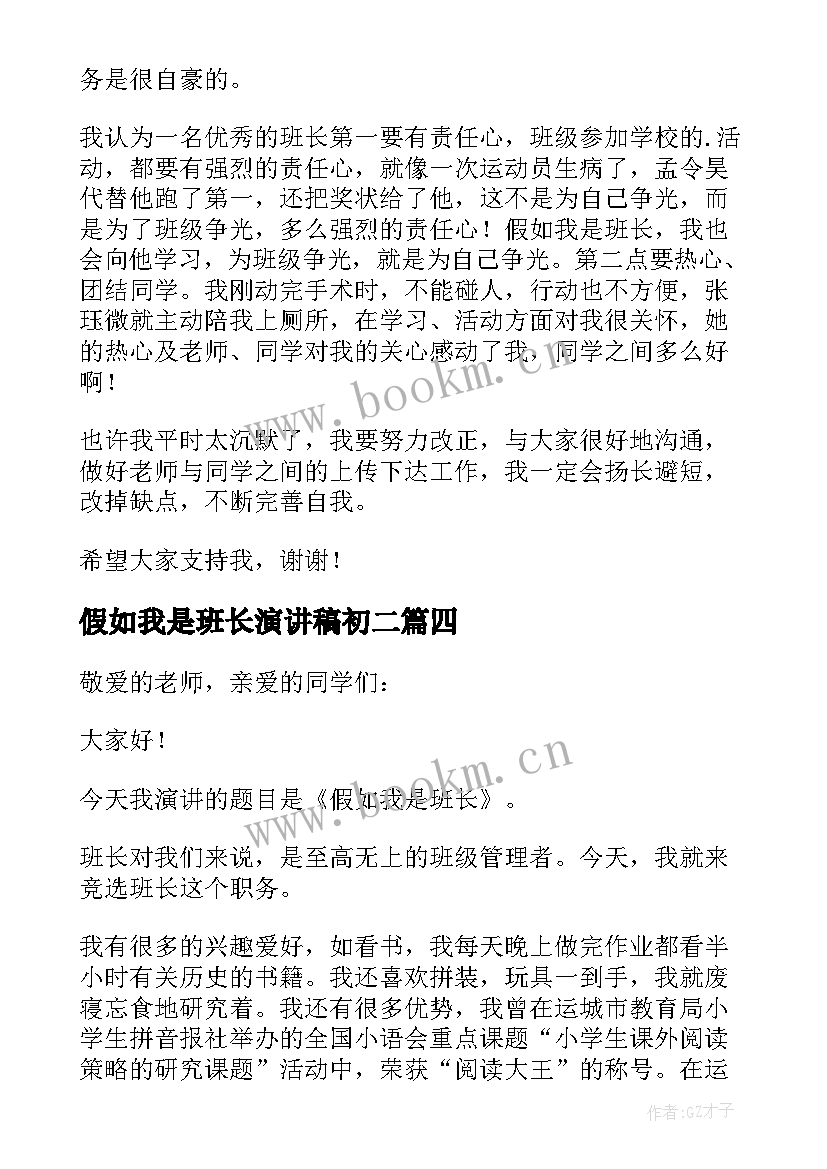 务是很自豪的。

我认为一名优秀的班长第一要有责任心，班级参加学校的.活动，都要有强烈的责任心，就像一次运动员生病了，孟令昊代替他跑了第一，还把奖状给了他，这不是为自己争光，而是为了班级争光，多么强烈的责任心！假如我是班长，我也会向他学习，为班级争光，就是为自己争光。第二点要热心、团结同学。我刚动完手术时，不能碰人，行动也不方便，张珏微就主动陪我上厕所，在学习、活动方面对我很关怀，她的热心及老师、同学对我的关心感动了我，同学之间多么好啊！

也许我平时太沉默了，我要努力改正，与大家很好地沟通，做好老师与同学之间的上传下达工作，我一定会扬长避短，改掉缺点，不断完善自我。

希望大家支持我，谢谢！

假如我是班长演讲稿初二篇四

敬爱的老师，亲爱的同学们：

大家好！

今天我演讲的题目是《假如我是班长》。

班长对我们来说，是至高无上的班级管理者。今天，我就来竞选班长这个职务。

我有很多的兴趣爱好，如看书，我每天晚上做完作业都看半小时有关历史的书籍。我还喜欢拼装，玩具一到手，我就废寝忘食地研究着。我还有很多优势，我曾在运城市教育局小学生拼音报社举办的全国小语会重点课题“小学生课外阅读策略的研究课题”活动中，荣获“阅读大王”的称号。在运

www.bookm.cn

www.bookm.cn

作者:GZ才子